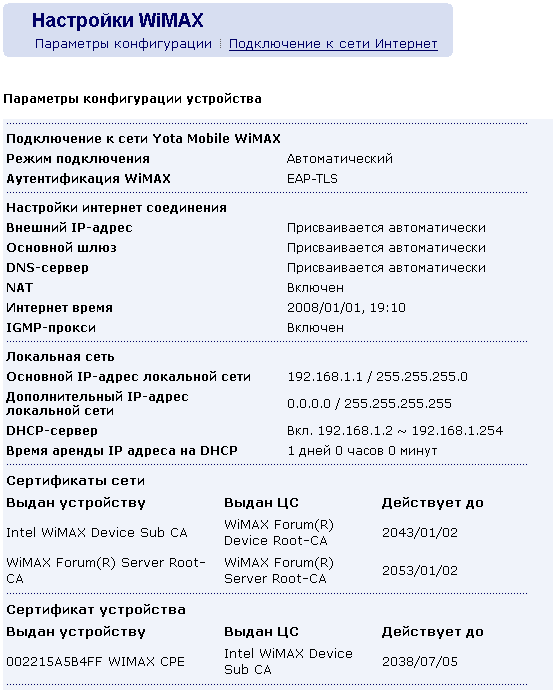 Настройки WiMAX

Параметры конфигурации | Подключение к сети Интернет

Параметры конфигурации устройства

Подключение к сети Yota Mobile WiMAX

| | |
|---|---|
| Режим подключения | Автоматический |
| Аутентификация WiMAX | EAP-TLS |

Настройки интернет соединения

| | |
|---|---|
| Внешний IP-адрес | Присваивается автоматически |
| Основной шлюз | Присваивается автоматически |
| DNS-сервер | Присваивается автоматически |
| NAT | Включен |
| Интернет время | 2008/01/01, 19:10 |
| IGMP-прокси | Включен |

Локальная сеть

| | |
|---|---|
| Основной IP-адрес локальной сети | 192.168.1.1 / 255.255.255.0 |
| Дополнительный IP-адрес локальной сети | 0.0.0.0 / 255.255.255.255 |
| DHCP-сервер | Вкл. 192.168.1.2 ~ 192.168.1.254 |
| Время аренды IP адреса на DHCP | 1 дней 0 часов 0 минут |

Сертификаты сети

| Выдан устройству | Выдан ЦС | Действует до |
|---|---|---|
| Intel WiMAX Device Sub CA | WiMAX Forum(R) Device Root-CA | 2043/01/02 |
| WiMAX Forum(R) Server Root-CA | WiMAX Forum(R) Server Root-CA | 2053/01/02 |

Сертификат устройства

| Выдан устройству | Выдан ЦС | Действует до |
|---|---|---|
| 002215A5B4FF WIMAX CPE | Intel WiMAX Device Sub CA | 2038/07/05 |